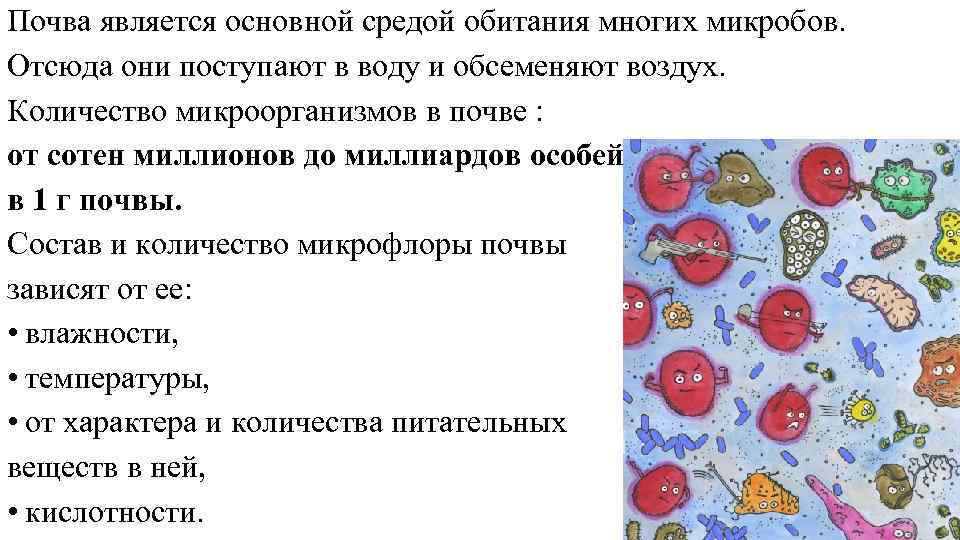 Почва является основной средой обитания многих микробов. Отсюда они поступают в воду и обсеменяют воздух. Количество микроорганизмов в почве : от сотен миллионов до миллиардов особей в 1 г почвы.

Состав и количество микрофлоры почвы зависят от ее:
• влажности,
• температуры,
• от характера и количества питательных веществ в ней,
• кислотности.